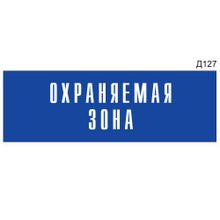 Д127

ОХРАНЯЕМАЯ ЗОНА